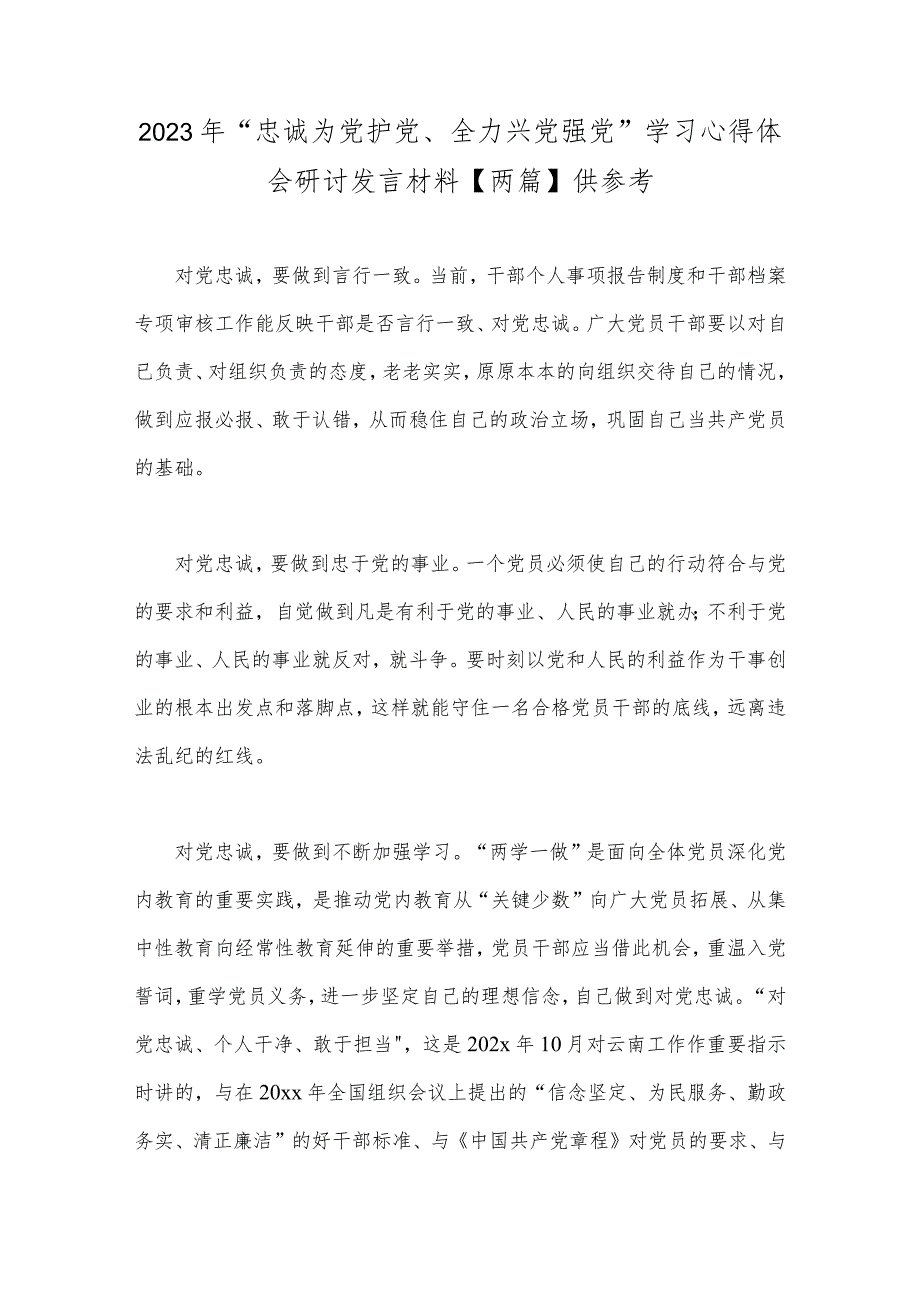 2023年“忠诚为党护党、全力兴党强党”学习心得体会研讨发言材料【两篇】供参考

对党忠诚，要做到言行一致。当前，干部个人事项报告制度和干部档案专项审核工作能反映干部是否言行一致、对党忠诚。广大党员干部要以对自己负责、对组织负责的态度，老老实实，原原本本的向组织交待自己的情况，做到应报必报、敢于认错，从而稳住自己的政治立场，巩固自己当共产党员的基础。

对党忠诚，要做到忠于党的事业。一个党员必须使自己的行动符合与党的要求和利益，自觉做到凡是有利于党的事业、人民的事业就办；不利于党的事业、人民的事业就反对，就斗争。要时刻以党和人民的利益作为干事创业的根本出发点和落脚点，这样就能守住一名合格党员干部的底线，远离违法乱纪的红线。

对党忠诚，要做到不断加强学习。“两学一做”是面向全体党员深化党内教育的重要实践，是推动党内教育从“关键少数”向广大党员拓展、从集中性教育向经常性教育延伸的重要举措，党员干部应当借此机会，重温入党誓词，重学党员义务，进一步坚定自己的理想信念，自己做到对党忠诚。“对党忠诚、个人干净、敢于担当"，这是202x年10月对云南工作作重要指示时讲的，与在20xx年全国组织会议上提出的“信念坚定、为民服务、勤政务实、清正廉洁”的好干部标准、与《中国共产党章程》对党员的要求、与